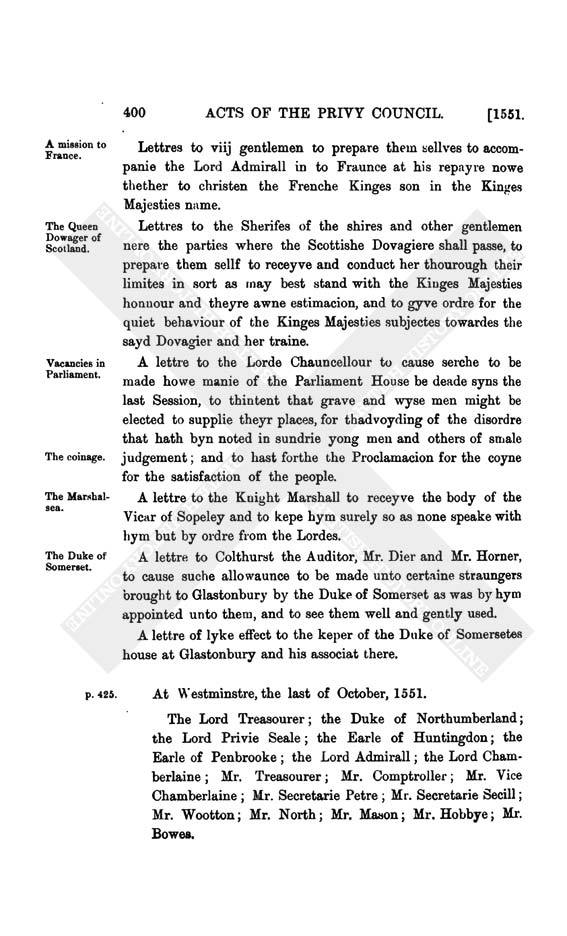 400 ACTS OF THE PRIVY COUNCIL. [1551.

A mission to France.

Lettres to viij gentlemen to prepare them sellves to accompanie the Lord Admirall in to Fraunce at his repayre nowe thether to christen the Frenche Kinges son in the Kinges Majesties name.

The Queen Dowager of Scotland.

Lettres to the Sherifes of the shires and other gentlemen nere the parties where the Scottishe Dovagiere shall passe, to prepare them sellf to receyve and conduct her thourough their limites in sort as may best stand with the Kinges Majesties honnour and theyre awne estimacion, and to gyve ordre for the quiet behaviour of the Kinges Majesties subjectes towardes the sayd Dovagier and her traine.

Vacancies in Parliament.

A lettre to the Lorde Chauncellour to cause serche to be made howe manie of the Parliament House be deade syns the last Session, to thintent that grave and wyse men might be elected to supplie theyr places, for thadvoyding of the disordre that hath byn noted in sundrie yong men and others of smale judgement; and to hast forthe the Proclamacion for the coyne for the satisfaction of the people.

The coinage.

The Marshalsea.

A lettre to the Knight Marshall to receyve the body of the Vicar of Sopeley and to kepe hym surely so as none speake with hym but by ordre from the Lordes.

The Duke of Somerset.

A lettre to Colthurst the Auditor, Mr. Dier and Mr. Horner, to cause suche allowaunce to be made unto certaine straungers brought to Glastonbury by the Duke of Somerset as was by hym appointed unto them, and to see them well and gently used.

A lettre of lyke effect to the keper of the Duke of Somersetes house at Glastonbury and his associat there.

p. 425.

At Westminstre, the last of October, 1551.

The Lord Treasourer; the Duke of Northumberland; the Lord Privie Seale; the Earle of Huntingdon; the Earle of Penbrooke; the Lord Admirall; the Lord Chamberlaine; Mr. Treasourer; Mr. Comptroller; Mr. Vice Chamberlaine; Mr. Secretarie Petre; Mr. Secretarie Secill; Mr. Wootton; Mr. North; Mr. Mason; Mr. Hobbye; Mr. Bowes.